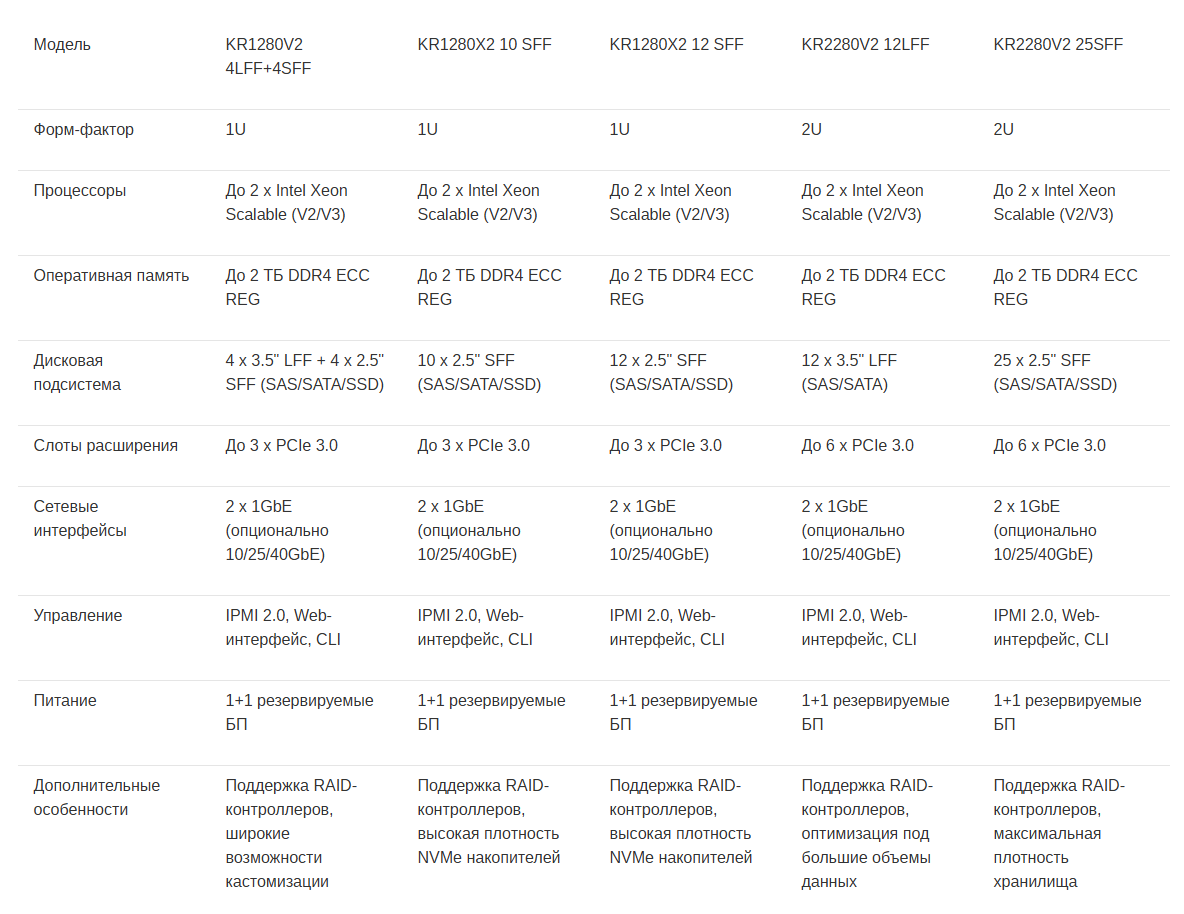 | Модель | KR1280V2 4LFF+4SFF | KR1280X2 10 SFF | KR1280X2 12 SFF | KR2280V2 12LFF | KR2280V2 25SFF |
|---|---|---|---|---|---|
| Форм-фактор | 1U | 1U | 1U | 2U | 2U |
| Процессоры | До 2 x Intel Xeon Scalable (V2/V3) | До 2 x Intel Xeon Scalable (V2/V3) | До 2 x Intel Xeon Scalable (V2/V3) | До 2 x Intel Xeon Scalable (V2/V3) | До 2 x Intel Xeon Scalable (V2/V3) |
| Оперативная память | До 2 ТБ DDR4 ECC REG | До 2 ТБ DDR4 ECC REG | До 2 ТБ DDR4 ECC REG | До 2 ТБ DDR4 ECC REG | До 2 ТБ DDR4 ECC REG |
| Дисковая подсистема | 4 x 3.5" LFF + 4 x 2.5" SFF (SAS/SATA/SSD) | 10 x 2.5" SFF (SAS/SATA/SSD) | 12 x 2.5" SFF (SAS/SATA/SSD) | 12 x 3.5" LFF (SAS/SATA) | 25 x 2.5" SFF (SAS/SATA/SSD) |
| Слоты расширения | До 3 x PCIe 3.0 | До 3 x PCIe 3.0 | До 3 x PCIe 3.0 | До 6 x PCIe 3.0 | До 6 x PCIe 3.0 |
| Сетевые интерфейсы | 2 x 1GbE (опционально 10/25/40GbE) | 2 x 1GbE (опционально 10/25/40GbE) | 2 x 1GbE (опционально 10/25/40GbE) | 2 x 1GbE (опционально 10/25/40GbE) | 2 x 1GbE (опционально 10/25/40GbE) |
| Управление | IPMI 2.0, Web-интерфейс, CLI | IPMI 2.0, Web-интерфейс, CLI | IPMI 2.0, Web-интерфейс, CLI | IPMI 2.0, Web-интерфейс, CLI | IPMI 2.0, Web-интерфейс, CLI |
| Питание | 1+1 резервируемые БП | 1+1 резервируемые БП | 1+1 резервируемые БП | 1+1 резервируемые БП | 1+1 резервируемые БП |
| Дополнительные особенности | Поддержка RAID-контроллеров, широкие возможности кастомизации | Поддержка RAID-контроллеров, высокая плотность NVMe накопителей | Поддержка RAID-контроллеров, высокая плотность NVMe накопителей | Поддержка RAID-контроллеров, оптимизация под большие объемы данных | Поддержка RAID-контроллеров, максимальная плотность хранилища |